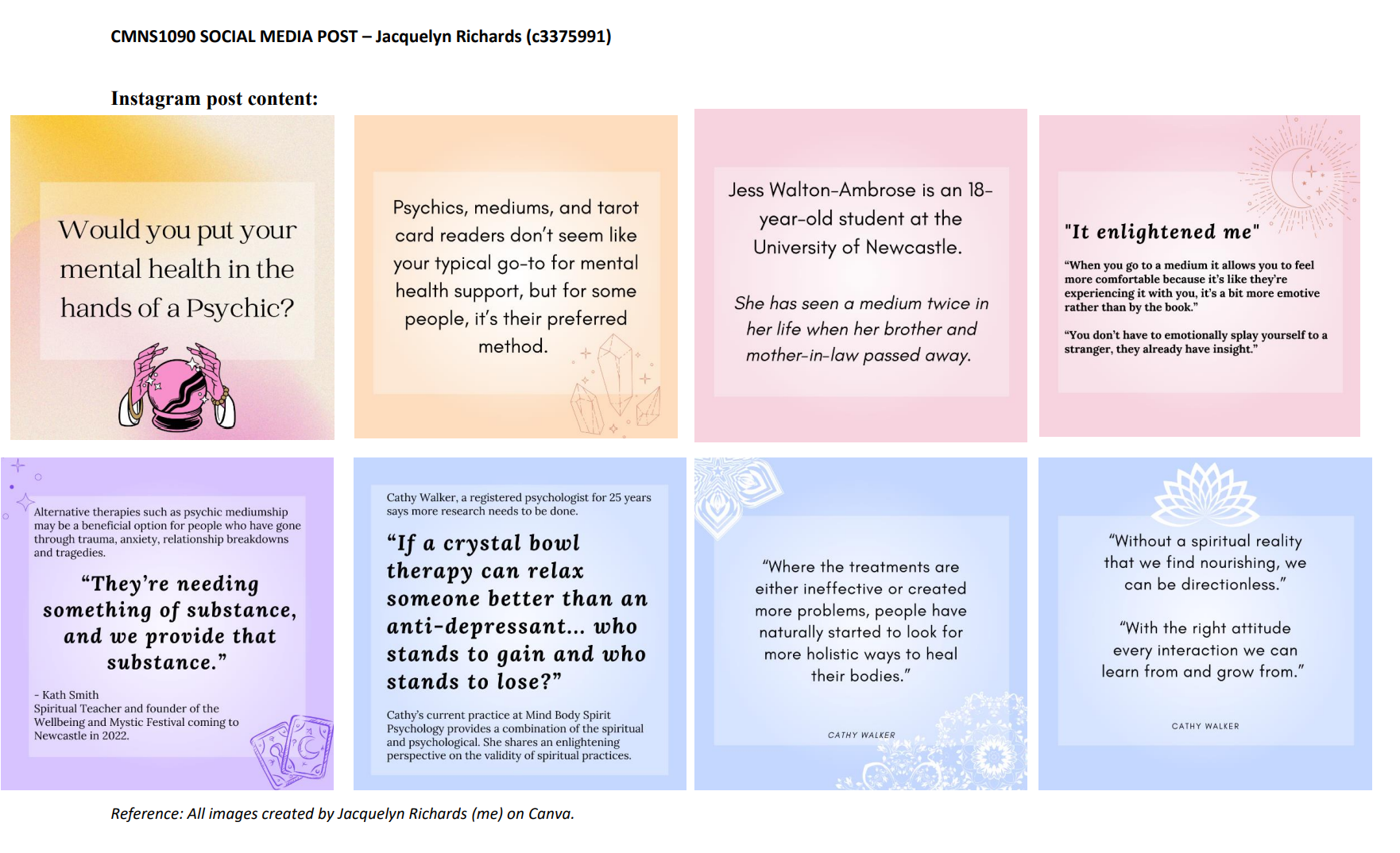 CMNS1090 SOCIAL MEDIA POST – Jacquelyn Richards (c3375991)

Instagram post content:

Would you put your mental health in the hands of a Psychic?

Psychics, mediums, and tarot card readers don't seem like your typical go-to for mental health support, but for some people, it's their preferred method.

Jess Walton-Ambrose is an 18-year-old student at the University of Newcastle.

She has seen a medium twice in her life when her brother and mother-in-law passed away.

"It enlightened me"

"When you go to a medium it allows you to feel more comfortable because it's like they're experiencing it with you, it's a bit more emotive rather than by the book."

"You don't have to emotionally splay yourself to a stranger, they already have insight."

Alternative therapies such as psychic mediumship may be a beneficial option for people who have gone through trauma, anxiety, relationship breakdowns and tragedies.

"They're needing something of substance, and we provide that substance."

- Kath Smith
Spiritual Teacher and founder of the Wellbeing and Mystic Festival coming to Newcastle in 2022.

Cathy Walker, a registered psychologist for 25 years says more research needs to be done.

"If a crystal bowl therapy can relax someone better than an anti-depressant... who stands to gain and who stands to lose?"

Cathy's current practice at Mind Body Spirit Psychology provides a combination of the spiritual and psychological. She shares an enlightening perspective on the validity of spiritual practices.

"Where the treatments are either ineffective or created more problems, people have naturally started to look for more holistic ways to heal their bodies."

CATHY WALKER

"Without a spiritual reality that we find nourishing, we can be directionless."

"With the right attitude every interaction we can learn from and grow from."

CATHY WALKER

Reference: All images created by Jacquelyn Richards (me) on Canva.